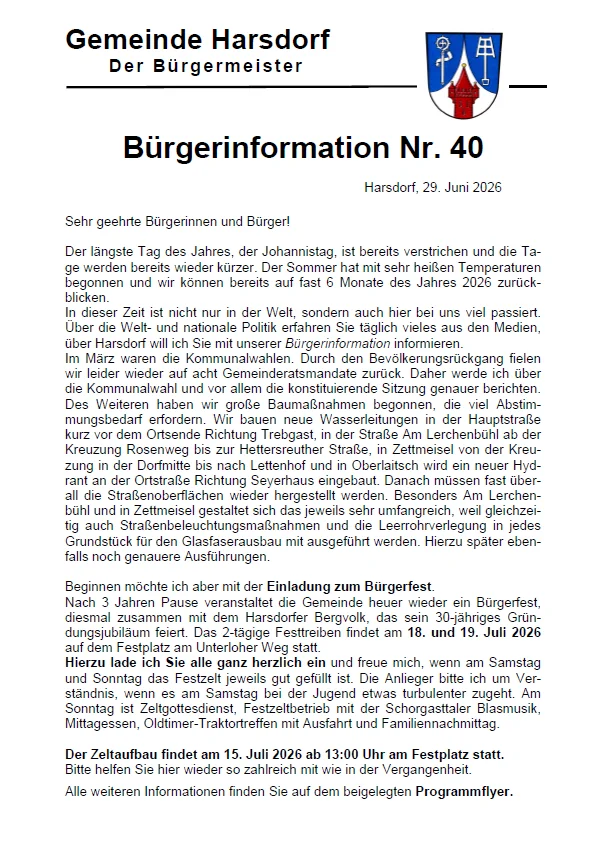 Gemeinde Harsdorf
Der Bürgermeister

Bürgerinformation Nr. 40

Harsdorf, 29. Juni 2026

Sehr geehrte Bürgerinnen und Bürger!

Der längste Tag des Jahres, der Johannistag, ist bereits verstrichen und die Tage werden bereits wieder kürzer. Der Sommer hat mit sehr heißen Temperaturen begonnen und wir können bereits auf fast 6 Monate des Jahres 2026 zurückblicken.
In dieser Zeit ist nicht nur in der Welt, sondern auch hier bei uns viel passiert. Über die Welt- und nationale Politik erfahren Sie täglich vieles aus den Medien, über Harsdorf will ich Sie mit unserer Bürgerinformation informieren.
Im März waren die Kommunalwahlen. Durch den Bevölkerungsrückgang fielen wir leider wieder auf acht Gemeinderatsmandate zurück. Daher werde ich über die Kommunalwahl und vor allem die konstituierende Sitzung genauer berichten. Des Weiteren haben wir große Baumaßnahmen begonnen, die viel Abstimmungsbedarf erfordern. Wir bauen neue Wasserleitungen in der Hauptstraße kurz vor dem Ortsende Richtung Trebgast, in der Straße Am Lerchenbühl ab der Kreuzung Rosenweg bis zur Hettersreuther Straße, in Zettmeisel von der Kreuzung in der Dorfmitte bis nach Lettenhof und in Oberlaitsch wird ein neuer Hydrant an der Ortstraße Richtung Seyerhaus eingebaut. Danach müssen fast überall die Straßenoberflächen wieder hergestellt werden. Besonders Am Lerchenbühl und in Zettmeisel gestaltet sich das jeweils sehr umfangreich, weil gleichzeitig auch Straßenbeleuchtungsmaßnahmen und die Leerrohrverlegung in jedes Grundstück für den Glasfaserausbau mit ausgeführt werden. Hierzu später ebenfalls noch genauere Ausführungen.

Beginnen möchte ich aber mit der Einladung zum Bürgerfest.
Nach 3 Jahren Pause veranstaltet die Gemeinde heuer wieder ein Bürgerfest, diesmal zusammen mit dem Harsdorfer Bergvolk, das sein 30-jähriges Gründungsjubiläum feiert. Das 2-tägige Festtreiben findet am 18. und 19. Juli 2026 auf dem Festplatz am Unterloher Weg statt.
Hierzu lade ich Sie alle ganz herzlich ein und freue mich, wenn am Samstag und Sonntag das Festzelt jeweils gut gefüllt ist. Die Anlieger bitte ich um Verständnis, wenn es am Samstag bei der Jugend etwas turbulenter zugeht. Am Sonntag ist Zeltgottesdienst, Festzeltbetrieb mit der Schorgasttaler Blasmusik, Mittagessen, Oldtimer-Traktortreffen mit Ausfahrt und Familiennachmittag.

Der Zeltaufbau findet am 15. Juli 2026 ab 13:00 Uhr am Festplatz statt.
Bitte helfen Sie hier wieder so zahlreich mit wie in der Vergangenheit.

Alle weiteren Informationen finden Sie auf dem beigelegten Programmflyer.